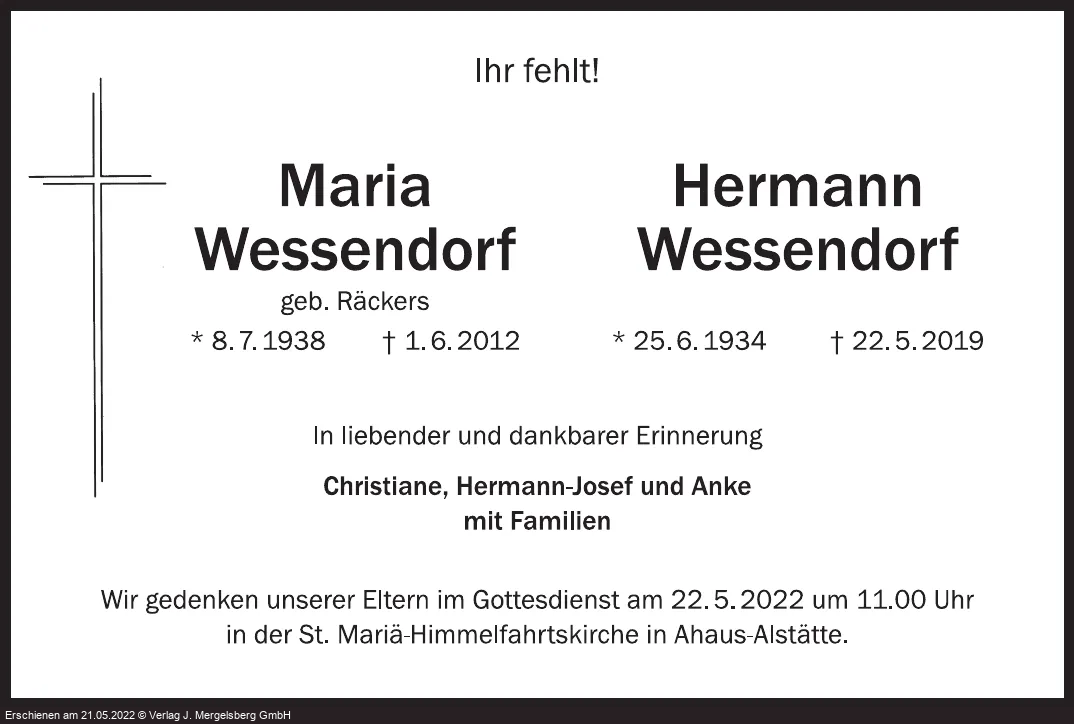 Ihr fehlt!

Maria
Wessendorf
geb. Räckers
* 8.7.1938 † 1.6.2012

Hermann
Wessendorf
* 25.6.1934 † 22.5.2019

In liebender und dankbarer Erinnerung

Christiane, Hermann-Josef und Anke
mit Familien

Wir gedenken unserer Eltern im Gottesdienst am 22.5.2022 um 11.00 Uhr in der St. Mariä-Himmelfahrtskirche in Ahaus-Alstätte.

Erschienen am 21.05.2022 © Verlag J. Mergelsberg GmbH